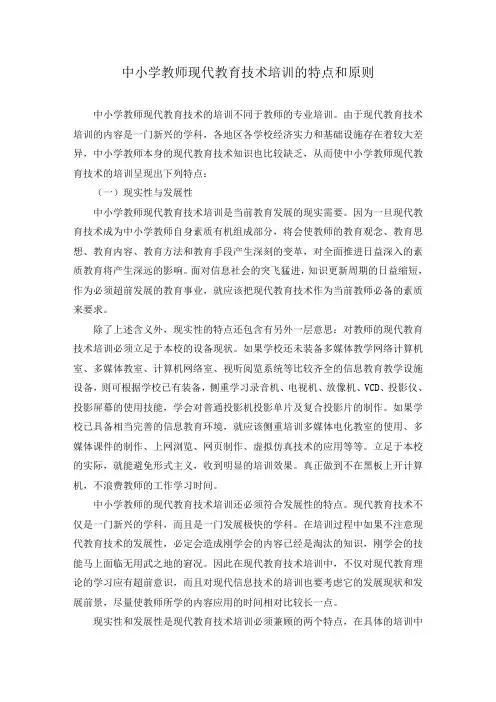 中小学教师现代教育技术培训的特点和原则

中小学教师现代教育技术的培训不同于教师的专业培训。由于现代教育技术培训的内容是一门新兴的学科，各地区各学校经济实力和基础设施存在着较大差异，中小学教师本身的现代教育技术知识也比较缺乏，从而使中小学教师现代教育技术的培训呈现出下列特点：

（一）现实性与发展性

中小学教师现代教育技术培训是当前教育发展的现实需要。因为一旦现代教育技术成为中小学教师自身素质有机组成部分，将会使教师的教育观念、教育思想、教育内容、教育方法和教育手段产生深刻的变革，对全面推进日益深入的素质教育将产生深远的影响。面对信息社会的突飞猛进，知识更新周期的日益缩短，作为必须超前发展的教育事业，就应该把现代教育技术作为当前教师必备的素质来要求。

除了上述含义外，现实性的特点还包含有另外一层意思：对教师的现代教育技术培训必须立足于本校的设备现状。如果学校还未装备多媒体教学网络计算机室、多媒体教室、计算机网络室、视听阅览系统等比较齐全的信息教育教学设施设备，则可根据学校已有装备，侧重学习录音机、电视机、放像机、VCD、投影仪、投影屏幕的使用技能，学会对普通投影机投影单片及复合投影片的制作。如果学校已具备相当完善的信息教育环境，就应该侧重培训多媒体电化教室的使用、多媒体课件的制作、上网浏览、网页制作、虚拟仿真技术的应用等等。立足于本校的实际，就能避免形式主义，收到明显的培训效果。真正做到不在黑板上开计算机，不浪费教师的工作学习时间。

中小学教师的现代教育技术培训还必须符合发展性的特点。现代教育技术不仅是一门新兴的学科，而且是一门发展极快的学科。在培训过程中如果不注意现代教育技术的发展性，必定会造成刚学会的内容已经是淘汰的知识，刚学会的技能马上面临无用武之地的窘况。因此在现代教育技术培训中，不仅对现代教育理论的学习应有超前意识，而且对现代信息技术的培训也要考虑它的发展现状和发展前景，尽量使教师所学的内容应用的时间相对比较长一点。

现实性和发展性是现代教育技术培训必须兼顾的两个特点，在具体的培训中